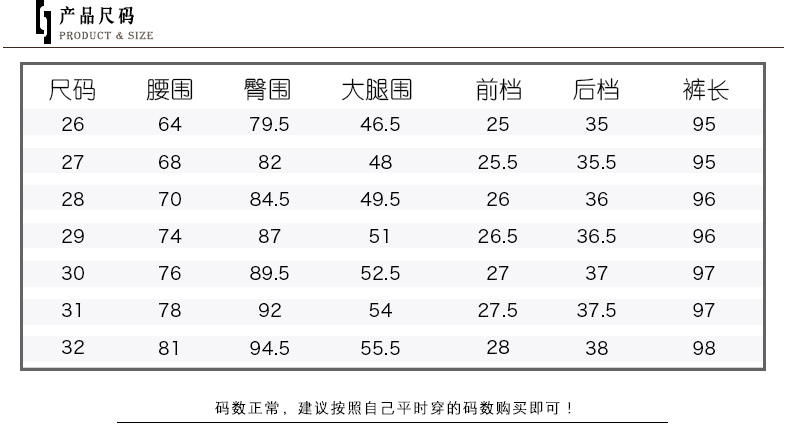 产品尺码
PRODUCT & SIZE

| 尺码 | 腰围 | 臀围 | 大腿围 | 前档 | 后档 | 裤长 |
|---|---|---|---|---|---|---|
| 26 | 64 | 79.5 | 46.5 | 25 | 35 | 95 |
| 27 | 68 | 82 | 48 | 25.5 | 35.5 | 95 |
| 28 | 70 | 84.5 | 49.5 | 26 | 36 | 96 |
| 29 | 74 | 87 | 51 | 26.5 | 36.5 | 96 |
| 30 | 76 | 89.5 | 52.5 | 27 | 37 | 97 |
| 31 | 78 | 92 | 54 | 27.5 | 37.5 | 97 |
| 32 | 81 | 94.5 | 55.5 | 28 | 38 | 98 |

码数正常，建议按照自己平时穿的码数购买即可！